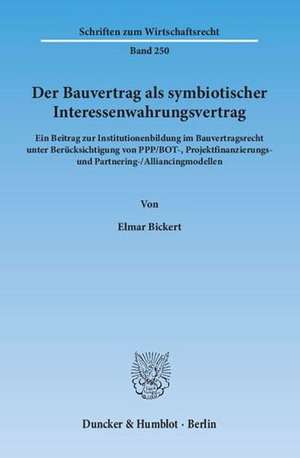 Schriften zum Wirtschaftsrecht

Band 250

Der Bauvertrag als symbiotischer Interessenwahrungsvertrag

Ein Beitrag zur Institutionenbildung im Bauvertragsrecht unter Berücksichtigung von PPP/BOT-, Projektfinanzierungs- und Partnering-/Alliancingmodellen

Von

Elmar Bickert

Duncker & Humblot · Berlin